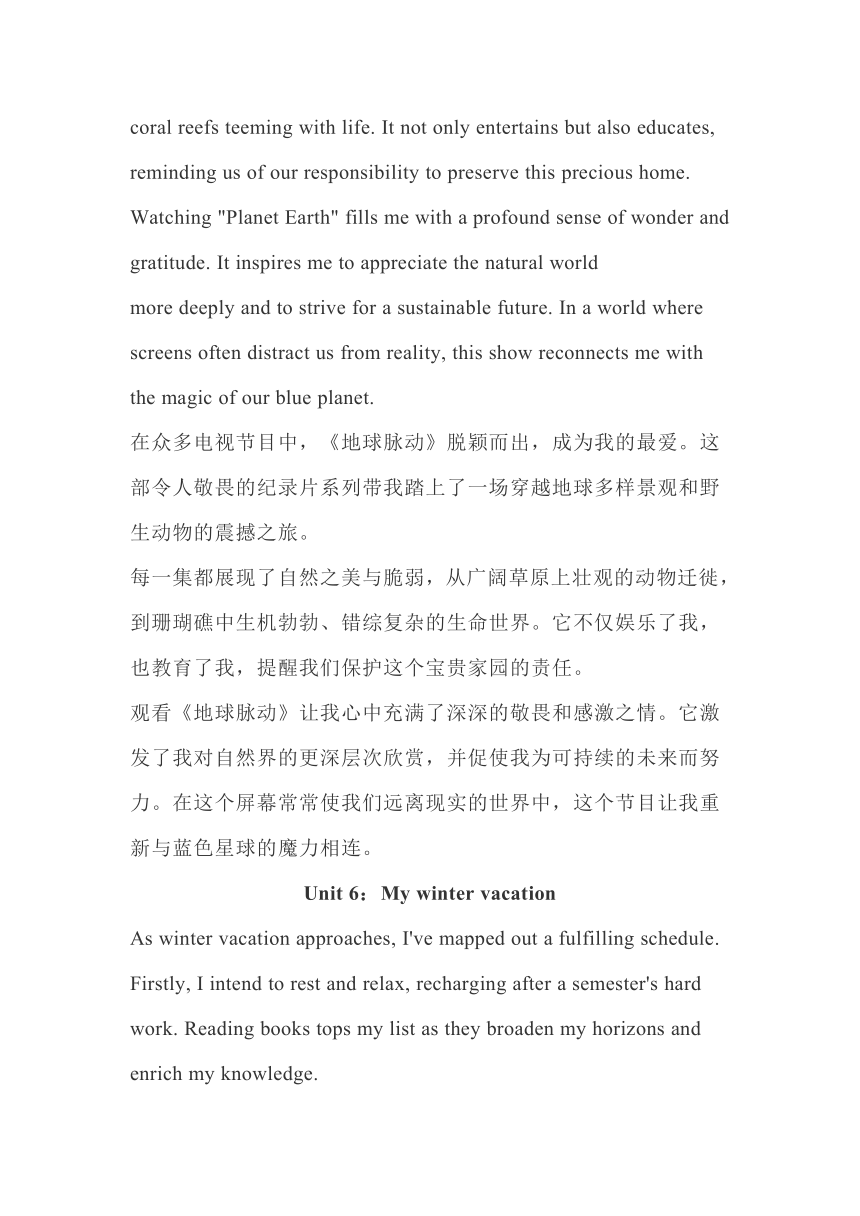 coral reefs teeming with life. It not only entertains but also educates, reminding us of our responsibility to preserve this precious home.
Watching "Planet Earth" fills me with a profound sense of wonder and gratitude. It inspires me to appreciate the natural world
more deeply and to strive for a sustainable future. In a world where screens often distract us from reality, this show reconnects me with the magic of our blue planet.
在众多电视节目中，《地球脉动》脱颖而出，成为我的最爱。这部令人敬畏的纪录片系列带我踏上了一场穿越地球多样景观和野生动物的震撼之旅。
每一集都展现了自然之美与脆弱，从广阔草原上壮观的动物迁徙，到珊瑚礁中生机勃勃、错综复杂的生命世界。它不仅娱乐了我，也教育了我，提醒我们保护这个宝贵家园的责任。
观看《地球脉动》让我心中充满了深深的敬畏和感激之情。它激发了我对自然界的更深层次欣赏，并促使我为可持续的未来而努力。在这个屏幕常常使我们远离现实的世界中，这个节目让我重新与蓝色星球的魔力相连。

Unit 6：My winter vacation

As winter vacation approaches, I've mapped out a fulfilling schedule. Firstly, I intend to rest and relax, recharging after a semester's hard work. Reading books tops my list as they broaden my horizons and enrich my knowledge.